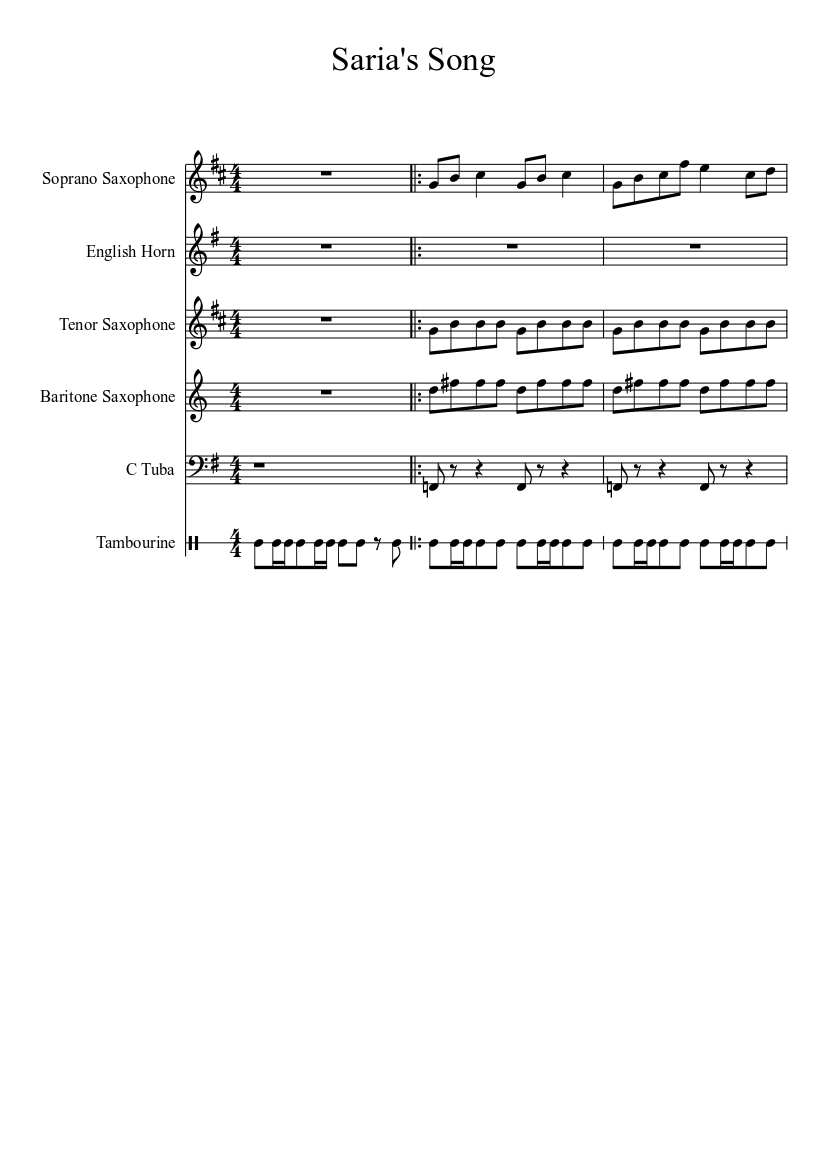 Saria's Song

Soprano Saxophone

English Horn

Tenor Saxophone

Baritone Saxophone

C Tuba

Tambourine